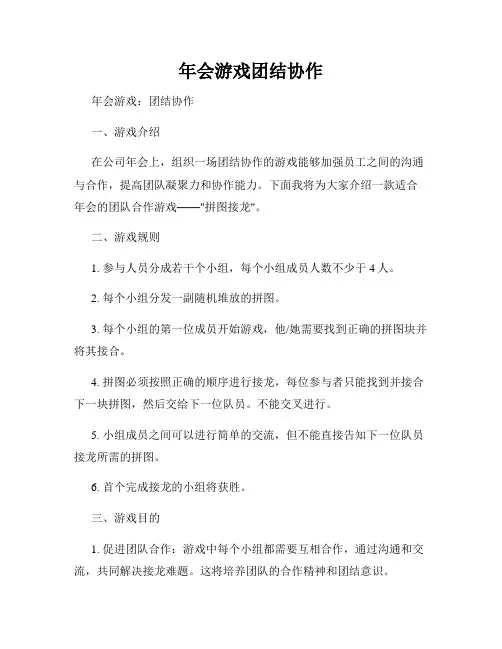 年会游戏团结协作

年会游戏：团结协作

一、游戏介绍

在公司年会上，组织一场团结协作的游戏能够加强员工之间的沟通与合作，提高团队凝聚力和协作能力。下面我将为大家介绍一款适合年会的团队合作游戏——"拼图接龙"。

二、游戏规则

1. 参与人员分成若干个小组，每个小组成员人数不少于 4 人。

2. 每个小组分发一副随机堆放的拼图。

3. 每个小组的第一位成员开始游戏，他/她需要找到正确的拼图块并将其接合。

4. 拼图必须按照正确的顺序进行接龙，每位参与者只能找到并接合下一块拼图，然后交给下一位队员。不能交叉进行。

5. 小组成员之间可以进行简单的交流，但不能直接告知下一位队员接龙所需的拼图。

6. 首个完成接龙的小组将获胜。

三、游戏目的

1. 促进团队合作：游戏中每个小组都需要互相合作，通过沟通和交流，共同解决接龙难题。这将培养团队的合作精神和团结意识。